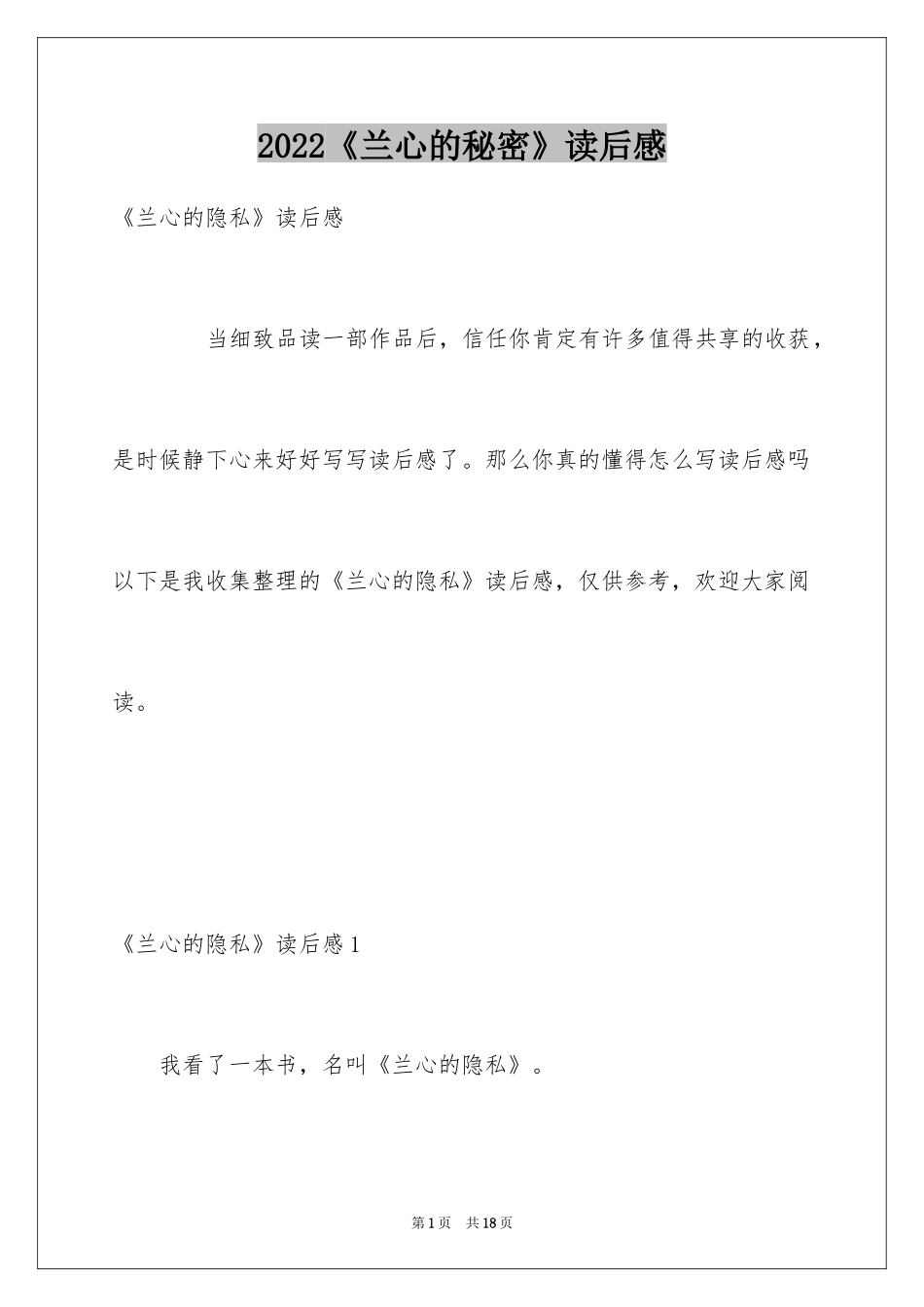 2022《兰心的秘密》读后感

《兰心的隐私》读后感

当细致品读一部作品后，信任你肯定有许多值得共享的收获，是时候静下心来好好写写读后感了。那么你真的懂得怎么写读后感吗以下是我收集整理的《兰心的隐私》读后感，仅供参考，欢迎大家阅读。

《兰心的隐私》读后感1

我看了一本书，名叫《兰心的隐私》。

第1页 共18页